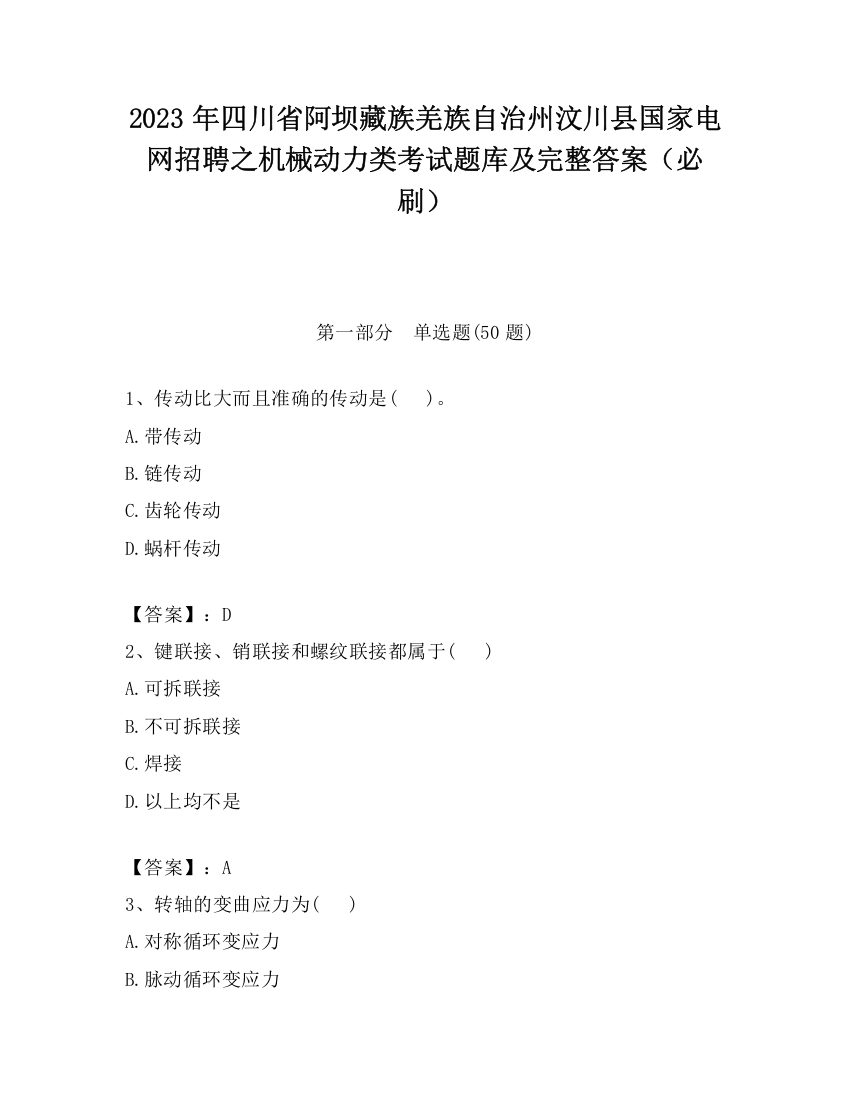 2023 年四川省阿坝藏族羌族自治州汶川县国家电网招聘之机械动力类考试题库及完整答案（必刷）

第一部分　单选题(50 题)

1、传动比大而且准确的传动是(　　)。

A.带传动

B.链传动

C.齿轮传动

D.蜗杆传动

【答案】：D

2、键联接、销联接和螺纹联接都属于(　　)

A.可拆联接

B.不可拆联接

C.焊接

D.以上均不是

【答案】：A

3、转轴的变曲应力为(　　)

A.对称循环变应力

B.脉动循环变应力